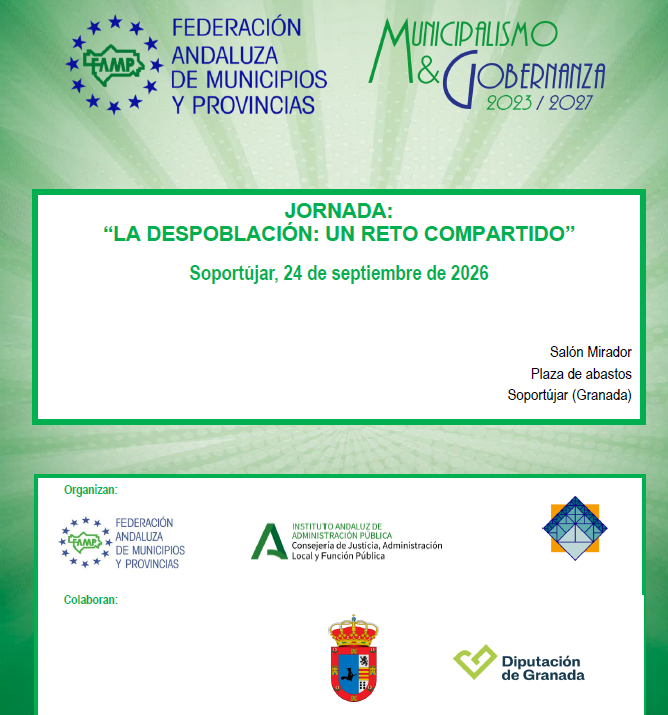 FAMP

FEDERACIÓN ANDALUZA DE MUNICIPIOS Y PROVINCIAS

MUNICIPALISMO & GOBERNANZA 2023 / 2027

JORNADA:
“LA DESPOBLACIÓN: UN RETO COMPARTIDO”

Soportújar, 24 de septiembre de 2026

Salón Mirador
Plaza de abastos
Soportújar (Granada)

Organizan:

FAMP FEDERACIÓN ANDALUZA DE MUNICIPIOS Y PROVINCIAS

INSTITUTO ANDALUZ DE ADMINISTRACIÓN PÚBLICA
Consejería de Justicia, Administración Local y Función Pública

Colaboran:

Diputación de Granada